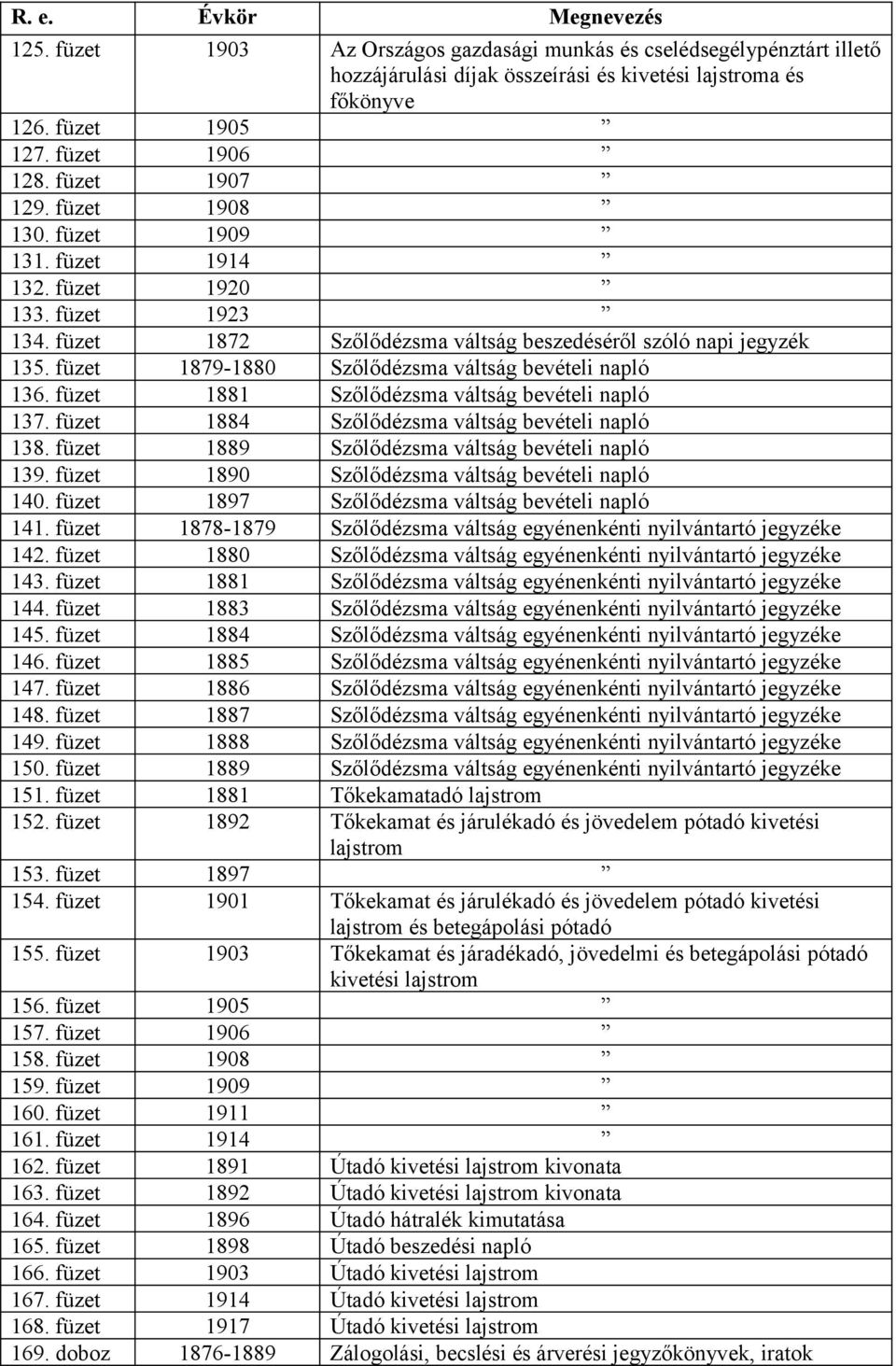 | R. e. | Évkör | Megnevezés |
|---|---|---|
| 125. füzet | 1903 | Az Országos gazdasági munkás és cselédsegélypénztárt illető hozzájárulási díjak összeírási és kivetési lajstroma és főkönyve |
| 126. füzet | 1905 | ” |
| 127. füzet | 1906 | ” |
| 128. füzet | 1907 | ” |
| 129. füzet | 1908 | ” |
| 130. füzet | 1909 | ” |
| 131. füzet | 1914 | ” |
| 132. füzet | 1920 | ” |
| 133. füzet | 1923 | ” |
| 134. füzet | 1872 | Szőlődézsma váltság beszedéséről szóló napi jegyzék |
| 135. füzet | 1879-1880 | Szőlődézsma váltság bevételi napló |
| 136. füzet | 1881 | Szőlődézsma váltság bevételi napló |
| 137. füzet | 1884 | Szőlődézsma váltság bevételi napló |
| 138. füzet | 1889 | Szőlődézsma váltság bevételi napló |
| 139. füzet | 1890 | Szőlődézsma váltság bevételi napló |
| 140. füzet | 1897 | Szőlődézsma váltság bevételi napló |
| 141. füzet | 1878-1879 | Szőlődézsma váltság egyénenkénti nyilvántartó jegyzéke |
| 142. füzet | 1880 | Szőlődézsma váltság egyénenkénti nyilvántartó jegyzéke |
| 143. füzet | 1881 | Szőlődézsma váltság egyénenkénti nyilvántartó jegyzéke |
| 144. füzet | 1883 | Szőlődézsma váltság egyénenkénti nyilvántartó jegyzéke |
| 145. füzet | 1884 | Szőlődézsma váltság egyénenkénti nyilvántartó jegyzéke |
| 146. füzet | 1885 | Szőlődézsma váltság egyénenkénti nyilvántartó jegyzéke |
| 147. füzet | 1886 | Szőlődézsma váltság egyénenkénti nyilvántartó jegyzéke |
| 148. füzet | 1887 | Szőlődézsma váltság egyénenkénti nyilvántartó jegyzéke |
| 149. füzet | 1888 | Szőlődézsma váltság egyénenkénti nyilvántartó jegyzéke |
| 150. füzet | 1889 | Szőlődézsma váltság egyénenkénti nyilvántartó jegyzéke |
| 151. füzet | 1881 | Tőkekamatadó lajstrom |
| 152. füzet | 1892 | Tőkekamat és járulékadó és jövedelem pótadó kivetési lajstrom |
| 153. füzet | 1897 | ” |
| 154. füzet | 1901 | Tőkekamat és járulékadó és jövedelem pótadó kivetési lajstrom és betegápolási pótadó |
| 155. füzet | 1903 | Tőkekamat és járadékadó, jövedelmi és betegápolási pótadó kivetési lajstrom |
| 156. füzet | 1905 | ” |
| 157. füzet | 1906 | ” |
| 158. füzet | 1908 | ” |
| 159. füzet | 1909 | ” |
| 160. füzet | 1911 | ” |
| 161. füzet | 1914 | ” |
| 162. füzet | 1891 | Útadó kivetési lajstrom kivonata |
| 163. füzet | 1892 | Útadó kivetési lajstrom kivonata |
| 164. füzet | 1896 | Útadó hátralék kimutatása |
| 165. füzet | 1898 | Útadó beszedési napló |
| 166. füzet | 1903 | Útadó kivetési lajstrom |
| 167. füzet | 1914 | Útadó kivetési lajstrom |
| 168. füzet | 1917 | Útadó kivetési lajstrom |
| 169. doboz | 1876-1889 | Zálogolási, becslési és árverési jegyzőkönyvek, iratok |